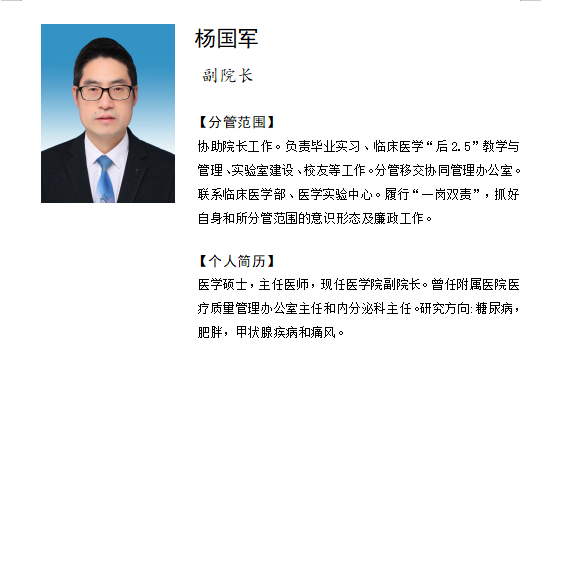 杨国军

副院长

【分管范围】

协助院长工作。负责毕业实习、临床医学“后2.5”教学与管理、实验室建设、校友等工作。分管移交协同管理办公室。联系临床医学部、医学实验中心。履行“一岗双责”，抓好自身和所分管范围的意识形态及廉政工作。

【个人简历】

医学硕士，主任医师，现任医学院副院长。曾任附属医院医疗质量管理办公室主任和内分泌科主任。研究方向:糖尿病，肥胖，甲状腺疾病和痛风。